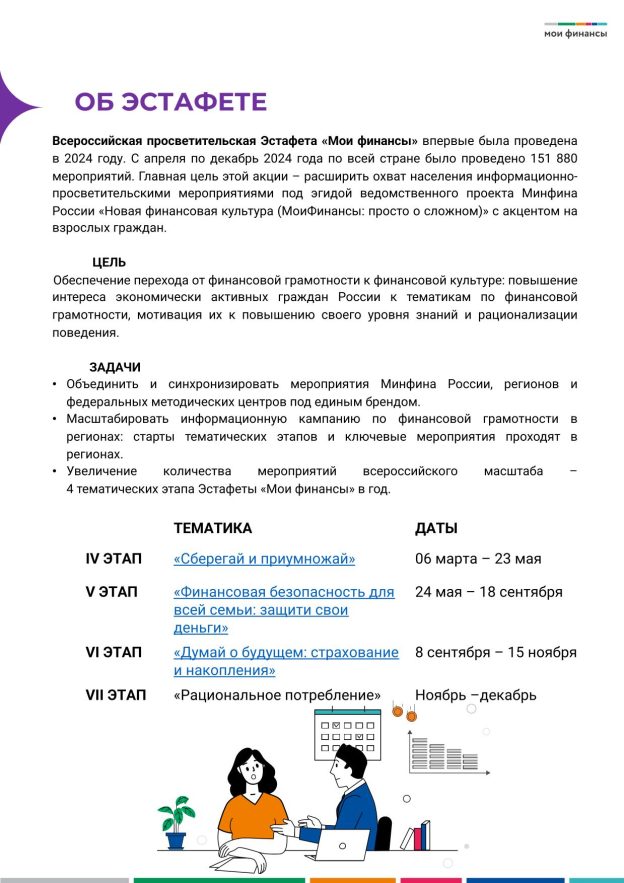 мои финансы

ОБ ЭСТАФЕТЕ

Всероссийская просветительская Эстафета «Мои финансы» впервые была проведена в 2024 году. С апреля по декабрь 2024 года по всей стране было проведено 151 880 мероприятий. Главная цель этой акции – расширить охват населения информационно-просветительскими мероприятиями под эгидой ведомственного проекта Минфина России «Новая финансовая культура (МоиФинансы: просто о сложном)» с акцентом на взрослых граждан.

ЦЕЛЬ

Обеспечение перехода от финансовой грамотности к финансовой культуре: повышение интереса экономически активных граждан России к тематикам по финансовой грамотности, мотивация их к повышению своего уровня знаний и рационализации поведения.

ЗАДАЧИ

• Объединить и синхронизировать мероприятия Минфина России, регионов и федеральных методических центров под единым брендом.
• Масштабировать информационную кампанию по финансовой грамотности в регионах: старты тематических этапов и ключевые мероприятия проходят в регионах.
• Увеличение количества мероприятий всероссийского масштаба – 4 тематических этапа Эстафеты «Мои финансы» в год.

| | ТЕМАТИКА | ДАТЫ |
|---|---|---|
| IV ЭТАП | «Сберегай и приумножай» | 06 марта – 23 мая |
| V ЭТАП | «Финансовая безопасность для всей семьи: защити свои деньги» | 24 мая – 18 сентября |
| VI ЭТАП | «Думай о будущем: страхование и накопления» | 8 сентября – 15 ноября |
| VII ЭТАП | «Рациональное потребление» | Ноябрь –декабрь |